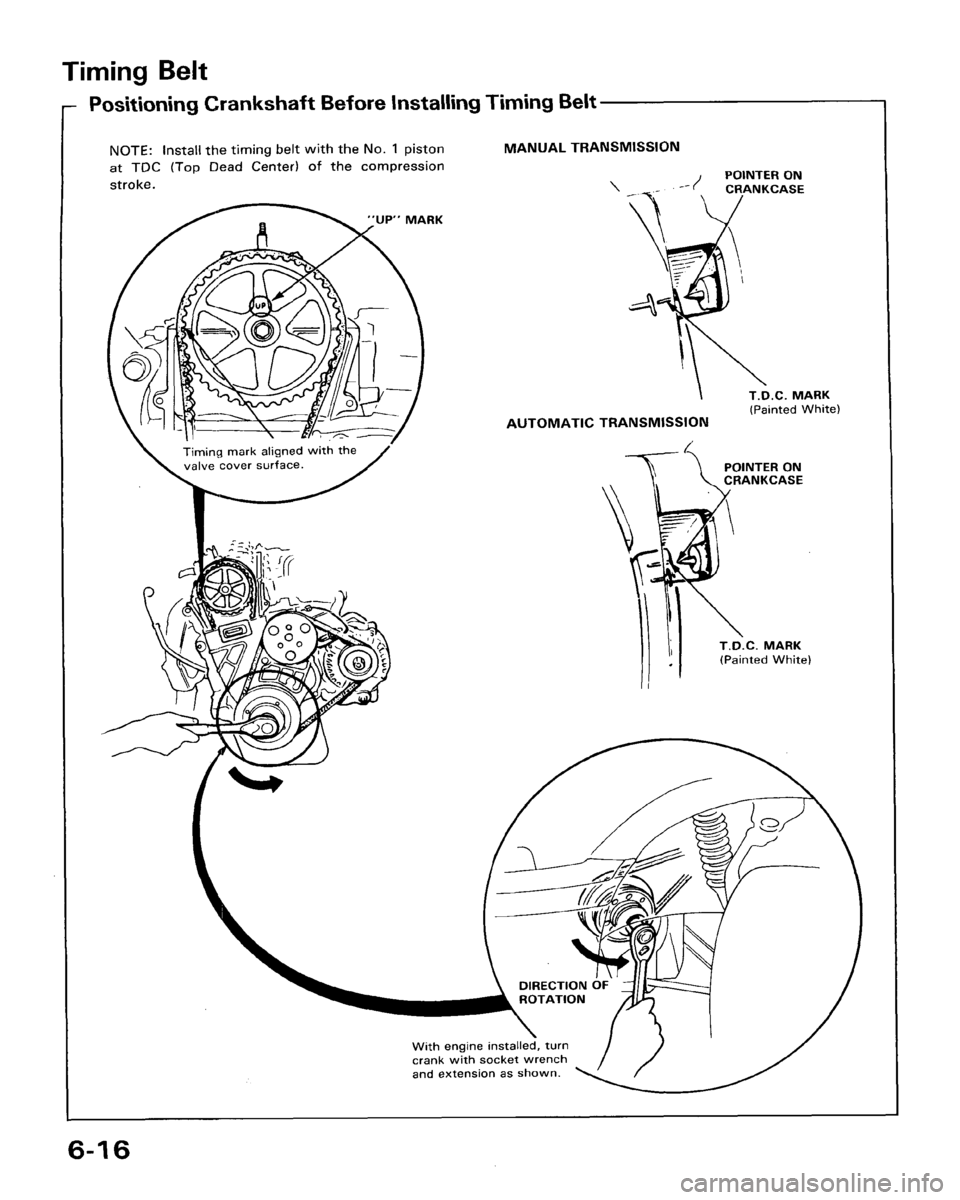 Timing Belt

Positioning Crankshaft Before Installing Timing Belt

NOTE: Install the timing belt with the No. 1 piston at TDC (Top Dead Center) of the compression stroke.

"UP" MARK

UP

Timing mark aligned with the valve cover surface.

MANUAL TRANSMISSION

POINTER ON CRANKCASE

T.D.C. MARK (Painted White)

AUTOMATIC TRANSMISSION

POINTER ON CRANKCASE

T.D.C. MARK (Painted White)

DIRECTION OF ROTATION

With engine installed, turn crank with socket wrench and extension as shown.

6-16

carmanualsonline.info